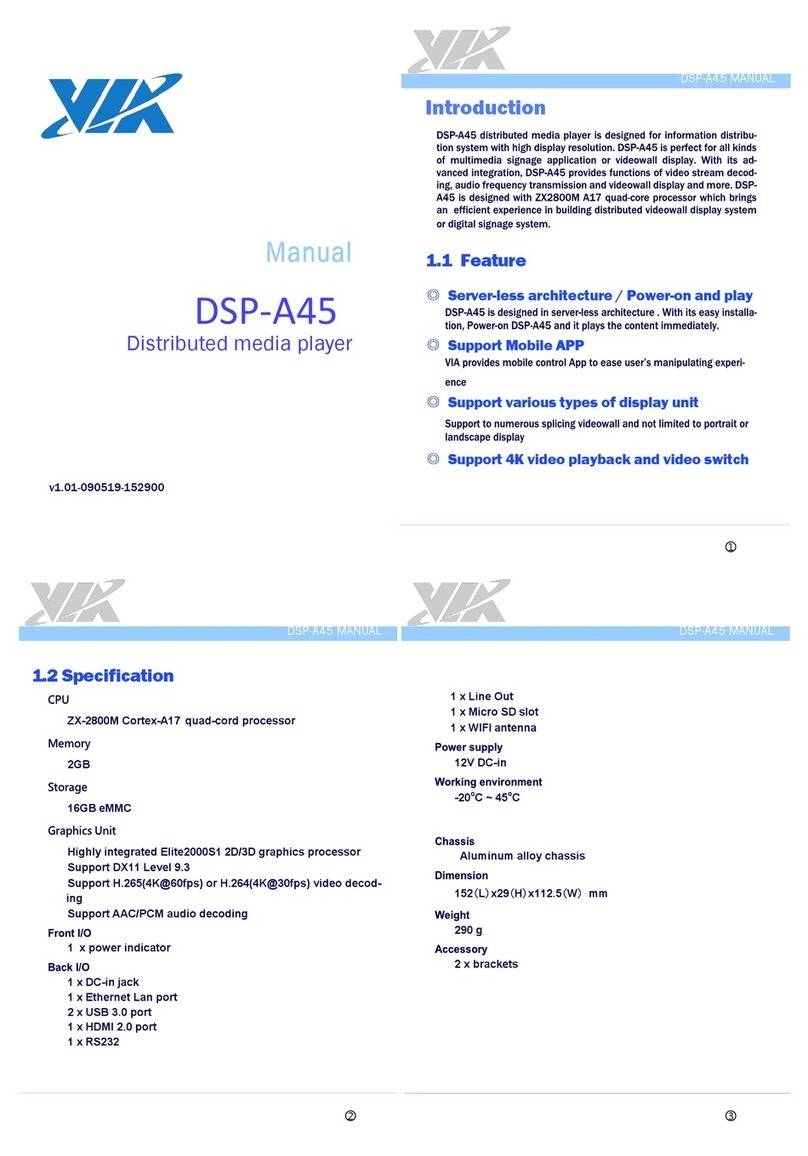 VIA

Manual

DSP-A45

Distributed media player

v1.01-090519-152900

VIA

DSP-A45 MANUAL

Introduction

DSP-A45 distributed media player is designed for information distribution system with high display resolution. DSP-A45 is perfect for all kinds of multimedia signage application or videowall display. With its advanced integration, DSP-A45 provides functions of video stream decoding, audio frequency transmission and videowall display and more. DSP-A45 is designed with ZX2800M A17 quad-core processor which brings an efficient experience in building distributed videowall display system or digital signage system.

1.1 Feature

◎ Server-less architecture / Power-on and play

DSP-A45 is designed in server-less architecture . With its easy installation, Power-on DSP-A45 and it plays the content immediately.

◎ Support Mobile APP

VIA provides mobile control App to ease user's manipulating experience

◎ Support various types of display unit

Support to numerous splicing videowall and not limited to portrait or landscape display

◎ Support 4K video playback and video switch

①

VIA

DSP-A45 MANUAL

1.2 Specification

CPU

ZX-2800M Cortex-A17 quad-cord processor

Memory

2GB

Storage

16GB eMMC

Graphics Unit

Highly integrated Elite2000S1 2D/3D graphics processor
Support DX11 Level 9.3
Support H.265(4K@60fps) or H.264(4K@30fps) video decoding
Support AAC/PCM audio decoding

Front I/O

1 x power indicator

Back I/O

1 x DC-in jack
1 x Ethernet Lan port
2 x USB 3.0 port
1 x HDMI 2.0 port
1 x RS232

②

VIA

DSP-A45 MANUAL

1 x Line Out
1 x Micro SD slot
1 x WIFI antenna

Power supply

12V DC-in

Working environment

-20°C ~ 45°C

Chassis

Aluminum alloy chassis

Dimension

152（L）x29（H）x112.5（W） mm

Weight

290 g

Accessory

2 x brackets

③